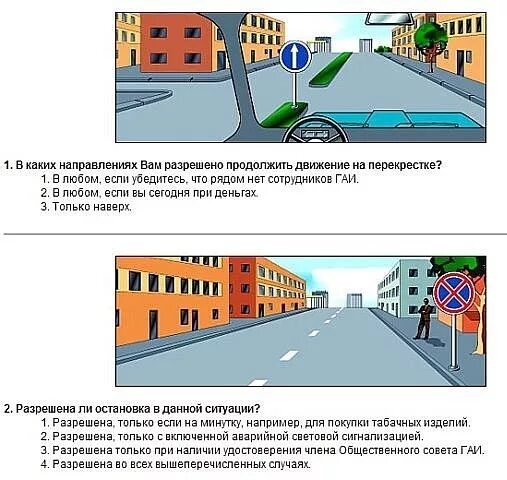 1. В каких направлениях Вам разрешено продолжить движение на перекрестке?
1. В любом, если убедитесь, что рядом нет сотрудников ГАИ.
2. В любом, если вы сегодня при деньгах.
3. Только наверх.

2. Разрешена ли остановка в данной ситуации?
1. Разрешена, только если на минутку, например, для покупки табачных изделий.
2. Разрешена, только с включенной аварийной световой сигнализацией.
3. Разрешена только при наличии удостоверения члена Общественного совета ГАИ.
4. Разрешена во всех вышеперечисленных случаях.